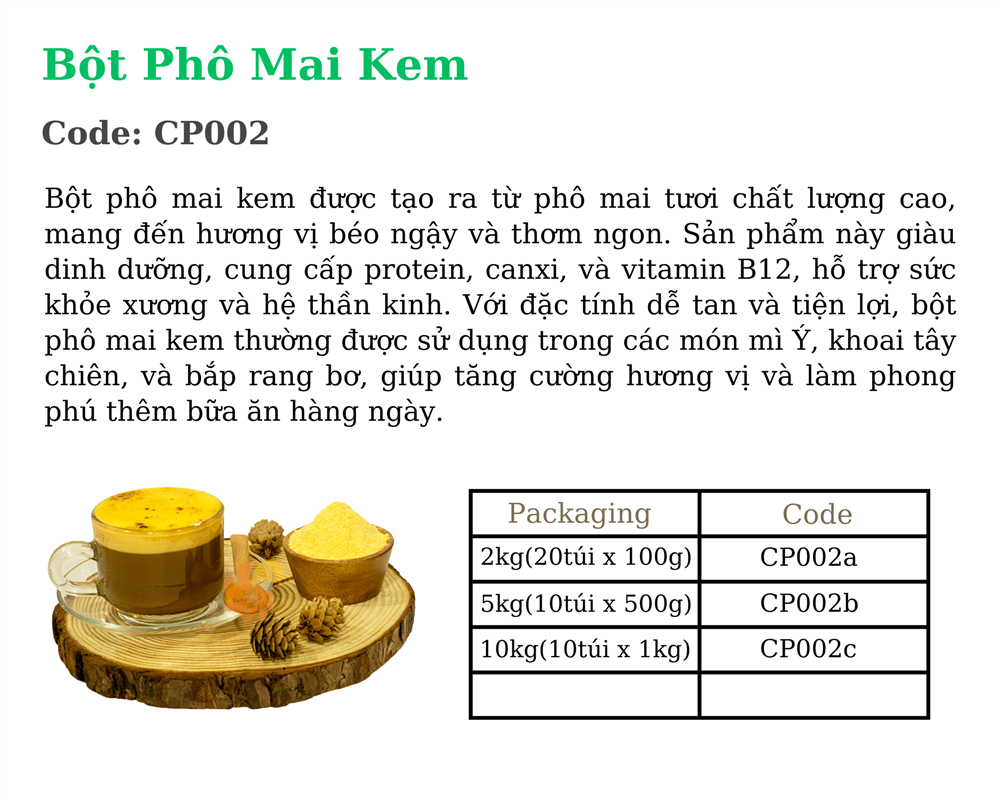 Bột Phô Mai Kem

Code: CP002

Bột phô mai kem được tạo ra từ phô mai tươi chất lượng cao, mang đến hương vị béo ngậy và thơm ngon. Sản phẩm này giàu dinh dưỡng, cung cấp protein, canxi, và vitamin B12, hỗ trợ sức khỏe xương và hệ thần kinh. Với đặc tính dễ tan và tiện lợi, bột phô mai kem thường được sử dụng trong các món mì Ý, khoai tây chiên, và bắp rang bơ, giúp tăng cường hương vị và làm phong phú thêm bữa ăn hàng ngày.

| Packaging | Code |
|---|---|
| 2kg(20túi x 100g) | CP002a |
| 5kg(10túi x 500g) | CP002b |
| 10kg(10túi x 1kg) | CP002c |
| | |